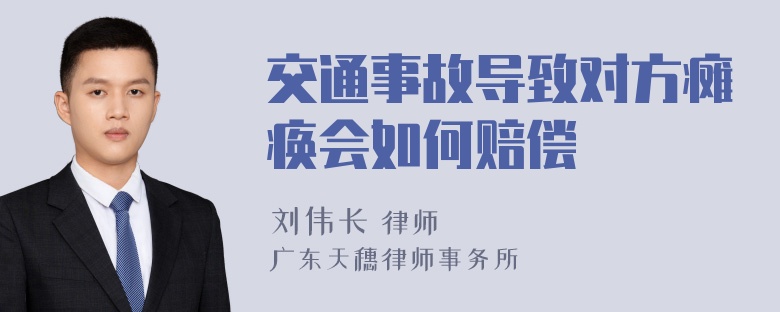 交通事故导致对方瘫痪会如何赔偿

刘伟长 律师
广东天穗律师事务所